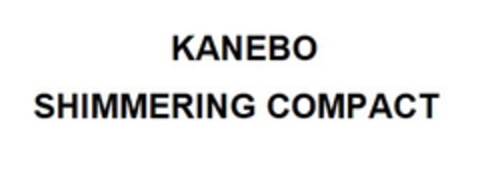 KANEBO
SHIMMERING COMPACT